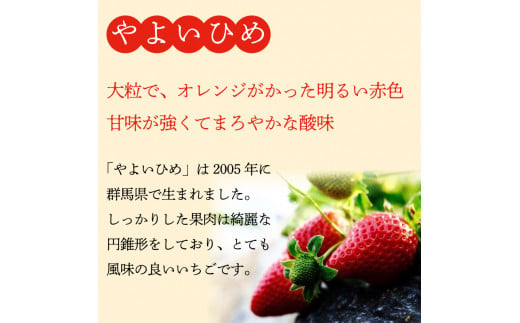 やよいひめ

大粒で、オレンジがかった明るい赤色
甘味が強くてまろやかな酸味

「やよいひめ」は 2005 年に群馬県で生まれました。しっかりした果肉は綺麗な円錐形をしており、とても風味の良いいちごです。